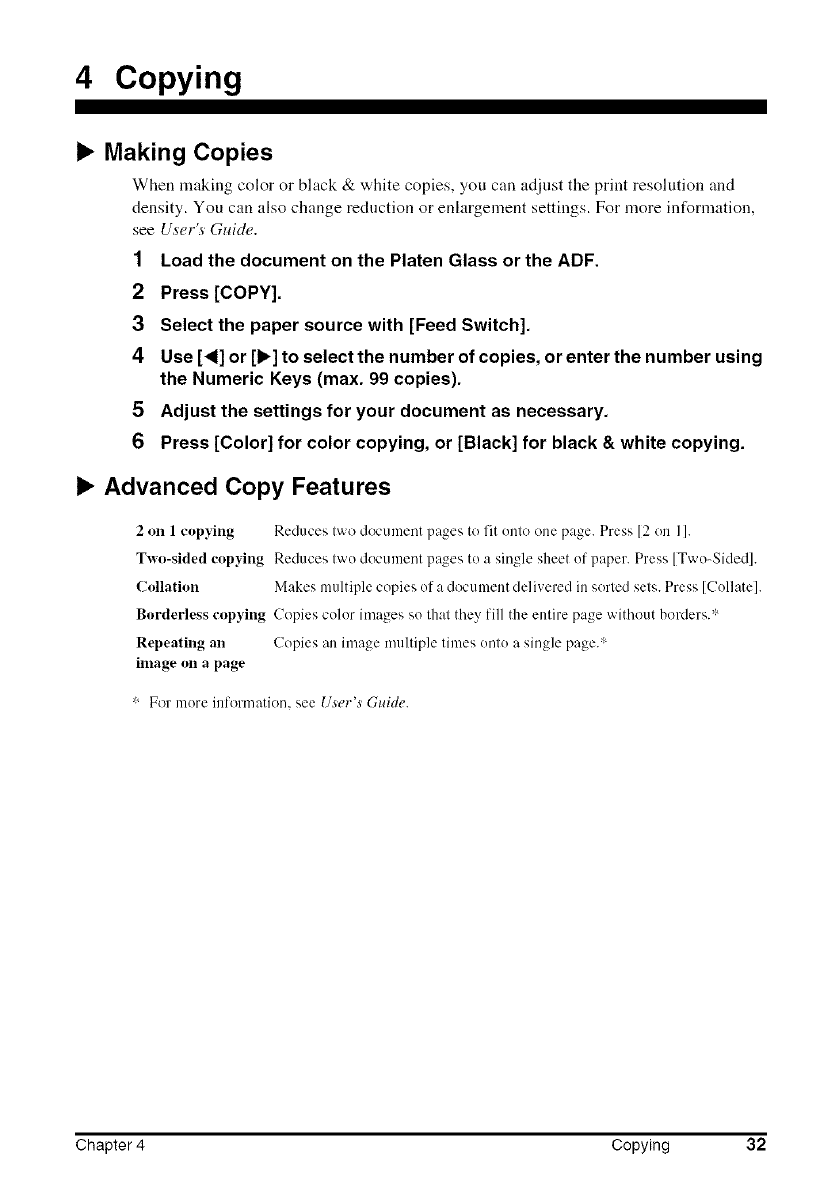 4 Copying

▶ Making Copies

When making color or black & white copies, you can adjust the print resolution and density. You can also change reduction or enlargement settings. For more information, see User's Guide.

1 Load the document on the Platen Glass or the ADF.

2 Press [COPY].

3 Select the paper source with [Feed Switch].

4 Use [◀] or [▶] to select the number of copies, or enter the number using the Numeric Keys (max. 99 copies).

5 Adjust the settings for your document as necessary.

6 Press [Color] for color copying, or [Black] for black & white copying.

▶ Advanced Copy Features

| | |
|---|---|
| 2 on 1 copying | Reduces two document pages to fit onto one page. Press [2 on 1]. |
| Two-sided copying | Reduces two document pages to a single sheet of paper. Press [Two-Sided]. |
| Collation | Makes multiple copies of a document delivered in sorted sets. Press [Collate]. |
| Borderless copying | Copies color images so that they fill the entire page without borders.* |
| Repeating an image on a page | Copies an image multiple times onto a single page.* |

* For more information, see User's Guide.

Chapter 4 Copying 32